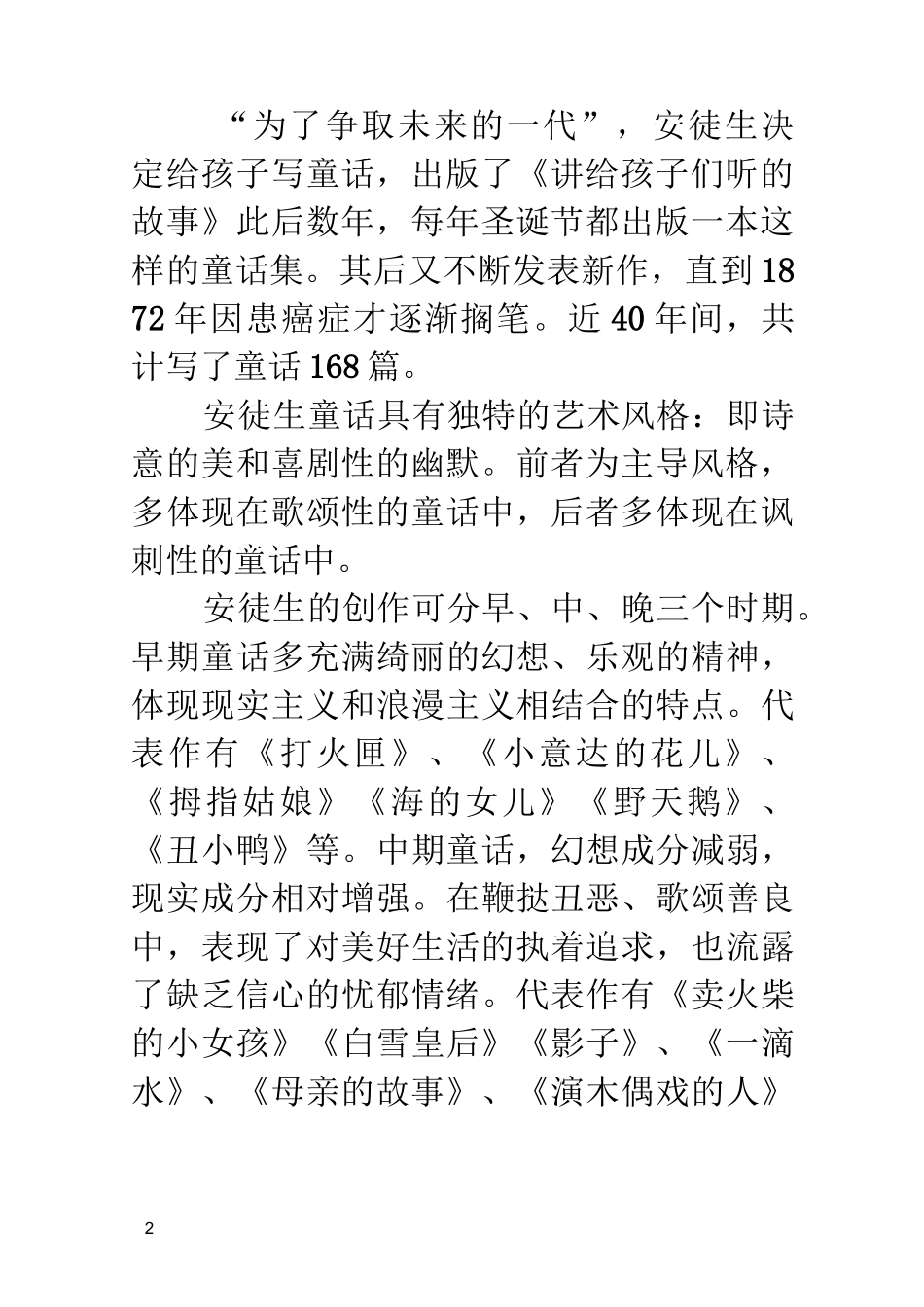 “为了争取未来的一代”，安徒生决定给孩子写童话，出版了《讲给孩子们听的故事》此后数年，每年圣诞节都出版一本这样的童话集。其后又不断发表新作，直到1872年因患癌症才逐渐搁笔。近40年间，共计写了童话168篇。

安徒生童话具有独特的艺术风格：即诗意的美和喜剧性的幽默。前者为主导风格，多体现在歌颂性的童话中，后者多体现在讽刺性的童话中。

安徒生的创作可分早、中、晚三个时期。早期童话多充满绮丽的幻想、乐观的精神，体现现实主义和浪漫主义相结合的特点。代表作有《打火匣》、《小意达的花儿》、《拇指姑娘》《海的女儿》《野天鹅》、《丑小鸭》等。中期童话，幻想成分减弱，现实成分相对增强。在鞭挞丑恶、歌颂善良中，表现了对美好生活的执着追求，也流露了缺乏信心的忧郁情绪。代表作有《卖火柴的小女孩》《白雪皇后》《影子》、《一滴水》、《母亲的故事》、《演木偶戏的人》

2